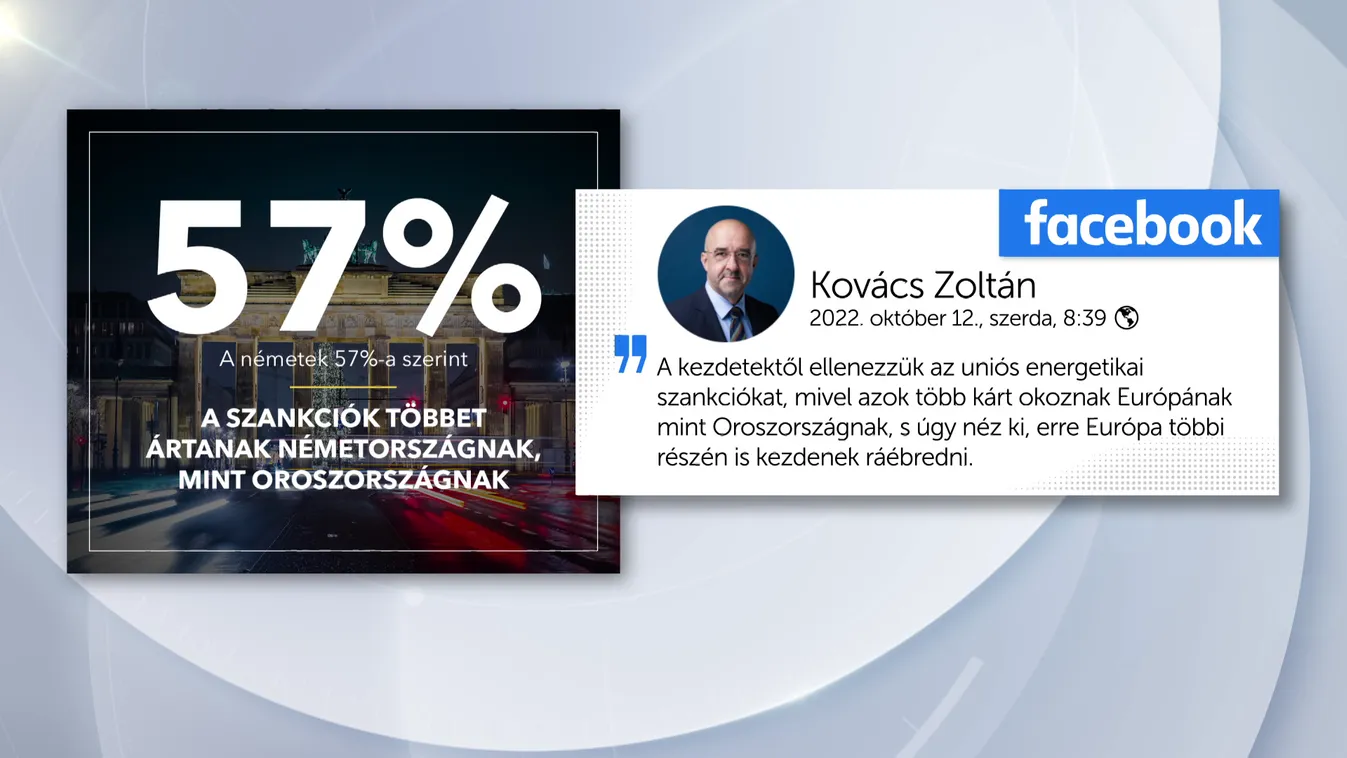 57%

A németek 57%-a szerint

A SZANKCIÓK TÖBBET ÁRTANAK NÉMETORSZÁGNAK, MINT OROSZORSZÁGNAK

facebook

Kovács Zoltán
2022. október 12., szerda, 8:39

A kezdetektől ellenezzük az uniós energetikai szankciókat, mivel azok több kárt okoznak Európának mint Oroszországnak, s úgy néz ki, erre Európa többi részén is kezdenek ráébredni.